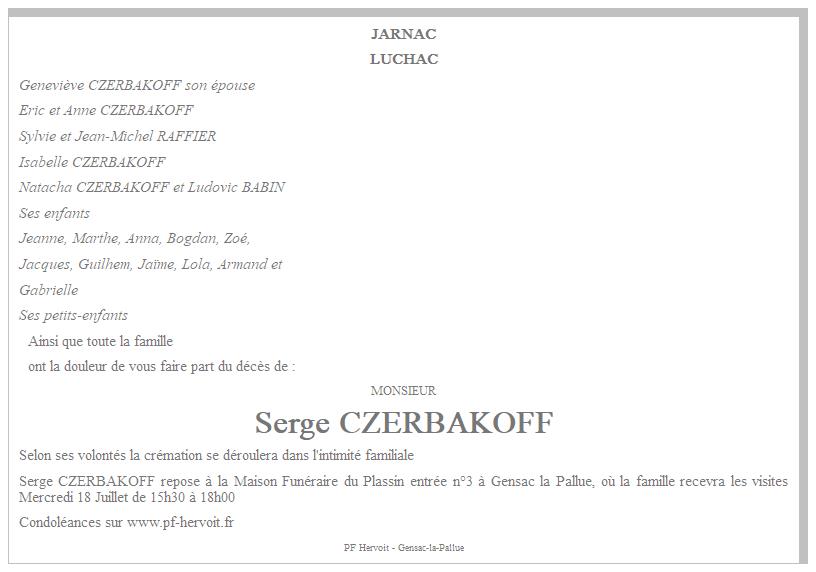 JARNAC

LUCHAC

Geneviève CZERBAKOFF son épouse

Eric et Anne CZERBAKOFF

Sylvie et Jean-Michel RAFFIER

Isabelle CZERBAKOFF

Natacha CZERBAKOFF et Ludovic BABIN

Ses enfants

Jeanne, Marthe, Anna, Bogdan, Zoé,

Jacques, Guilhem, Jaïme, Lola, Armand et

Gabrielle

Ses petits-enfants

Ainsi que toute la famille

ont la douleur de vous faire part du décès de :

MONSIEUR

Serge CZERBAKOFF

Selon ses volontés la crémation se déroulera dans l'intimité familiale

Serge CZERBAKOFF repose à la Maison Funéraire du Plassin entrée n°3 à Gensac la Pallue, où la famille recevra les visites Mercredi 18 Juillet de 15h30 à 18h00

Condoléances sur www.pf-hervoit.fr

PF Hervoit - Gensac-la-Pallue